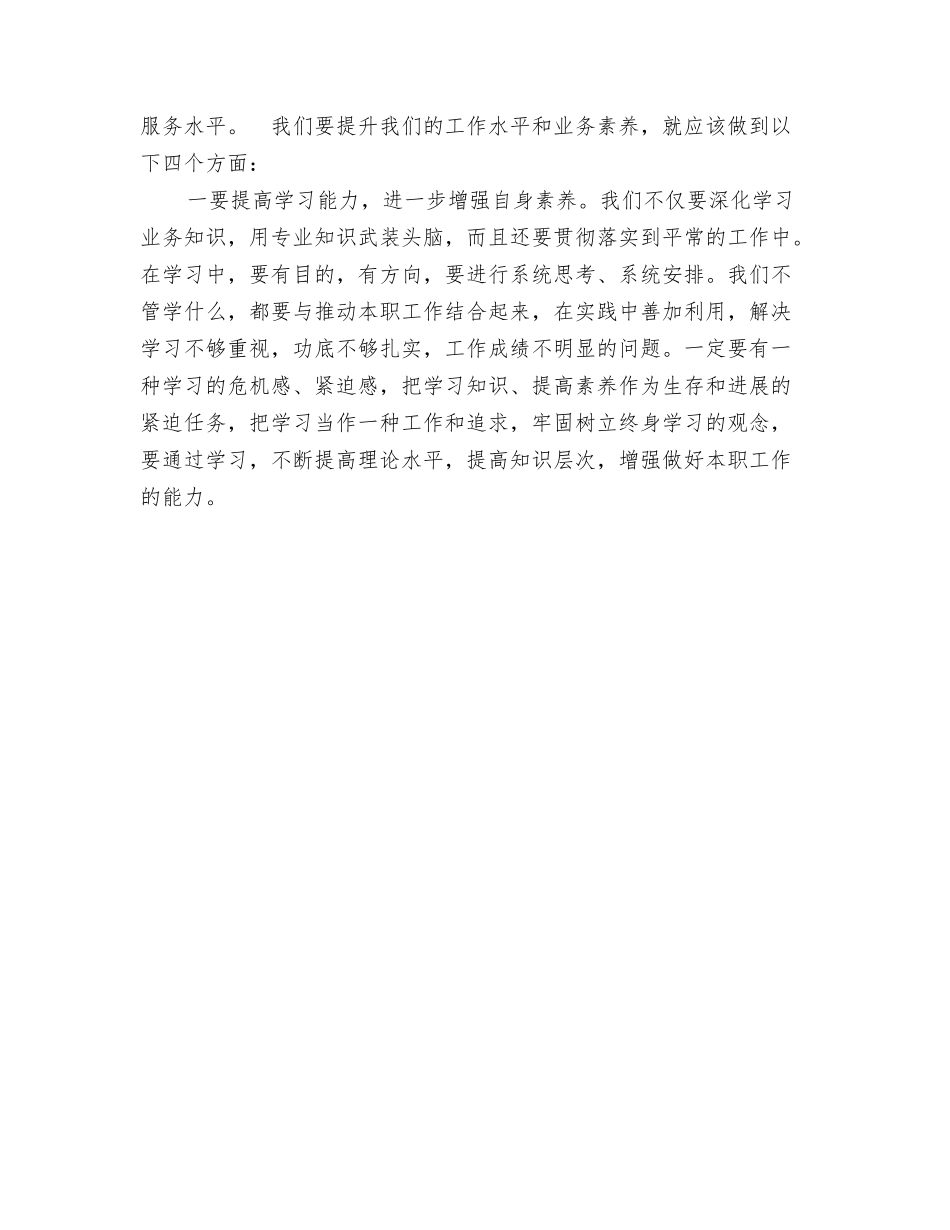 服务水平。 我们要提升我们的工作水平和业务素养，就应该做到以下四个方面：

一要提高学习能力，进一步增强自身素养。我们不仅要深化学习业务知识，用专业知识武装头脑，而且还要贯彻落实到平常的工作中。在学习中，要有目的，有方向，要进行系统思考、系统安排。我们不管学什么，都要与推动本职工作结合起来，在实践中善加利用，解决学习不够重视，功底不够扎实，工作成绩不明显的问题。一定要有一种学习的危机感、紧迫感，把学习知识、提高素养作为生存和进展的紧迫任务，把学习当作一种工作和追求，牢固树立终身学习的观念，要通过学习，不断提高理论水平，提高知识层次，增强做好本职工作的能力。